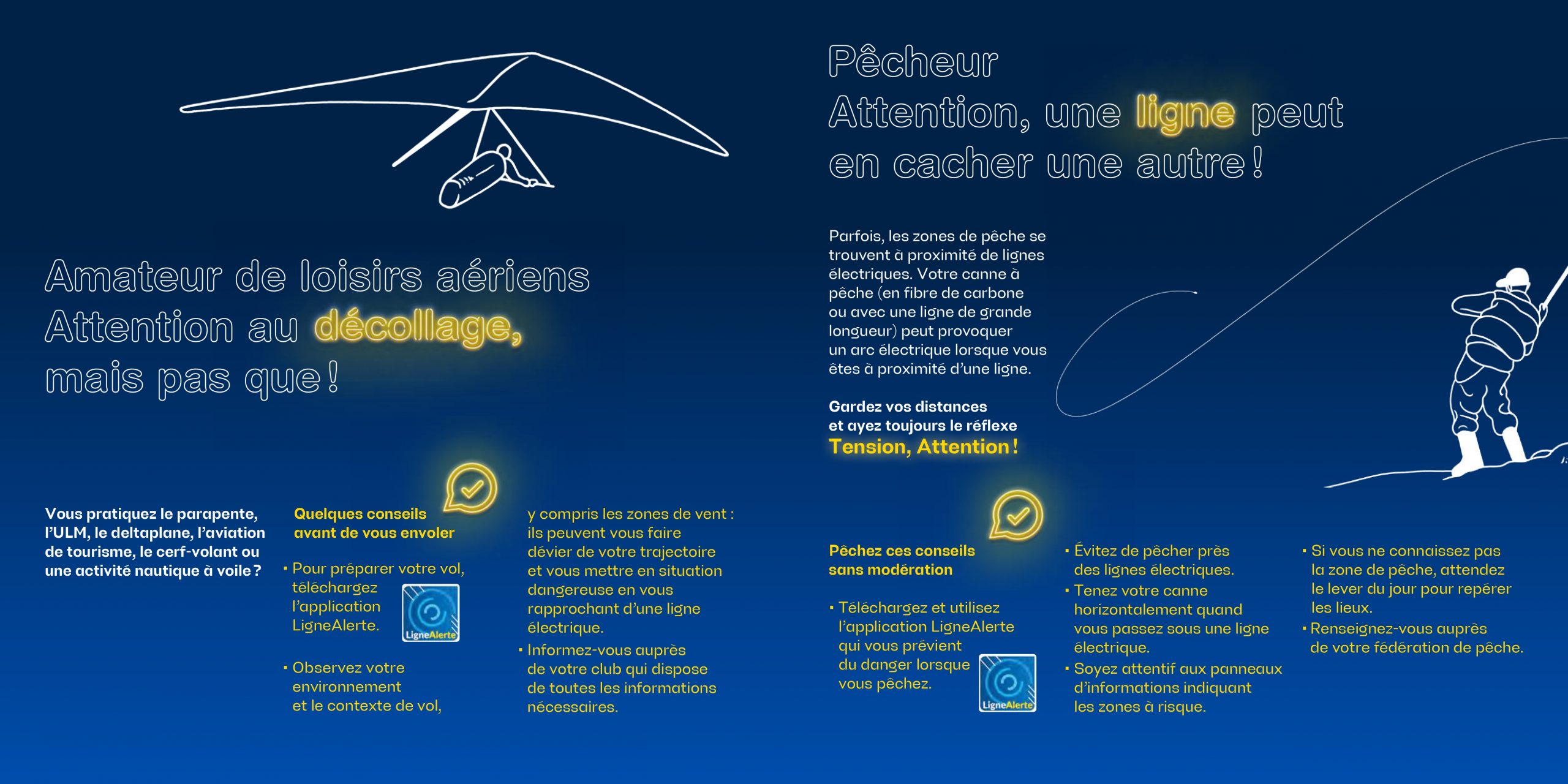 Amateur de loisirs aériens
Attention au décollage, mais pas que !

Vous pratiquez le parapente, l'ULM, le deltaplane, l'aviation de tourisme, le cerf-volant ou une activité nautique à voile ?

Quelques conseils avant de vous envoler

• Pour préparer votre vol, téléchargez l'application LigneAlerte.

LigneAlerte

• Observez votre environnement et le contexte de vol, y compris les zones de vent : ils peuvent vous faire dévier de votre trajectoire et vous mettre en situation dangereuse en vous rapprochant d'une ligne électrique.

• Informez-vous auprès de votre club qui dispose de toutes les informations nécessaires.

Pêcheur
Attention, une ligne peut en cacher une autre !

Parfois, les zones de pêche se trouvent à proximité de lignes électriques. Votre canne à pêche (en fibre de carbone ou avec une ligne de grande longueur) peut provoquer un arc électrique lorsque vous êtes à proximité d'une ligne.

Gardez vos distances et ayez toujours le réflexe
Tension, Attention !

Pêchez ces conseils sans modération

• Téléchargez et utilisez l'application LigneAlerte qui vous prévient du danger lorsque vous pêchez.

LigneAlerte

• Évitez de pêcher près des lignes électriques.
• Tenez votre canne horizontalement quand vous passez sous une ligne électrique.
• Soyez attentif aux panneaux d'informations indiquant les zones à risque.

• Si vous ne connaissez pas la zone de pêche, attendez le lever du jour pour repérer les lieux.
• Renseignez-vous auprès de votre fédération de pêche.